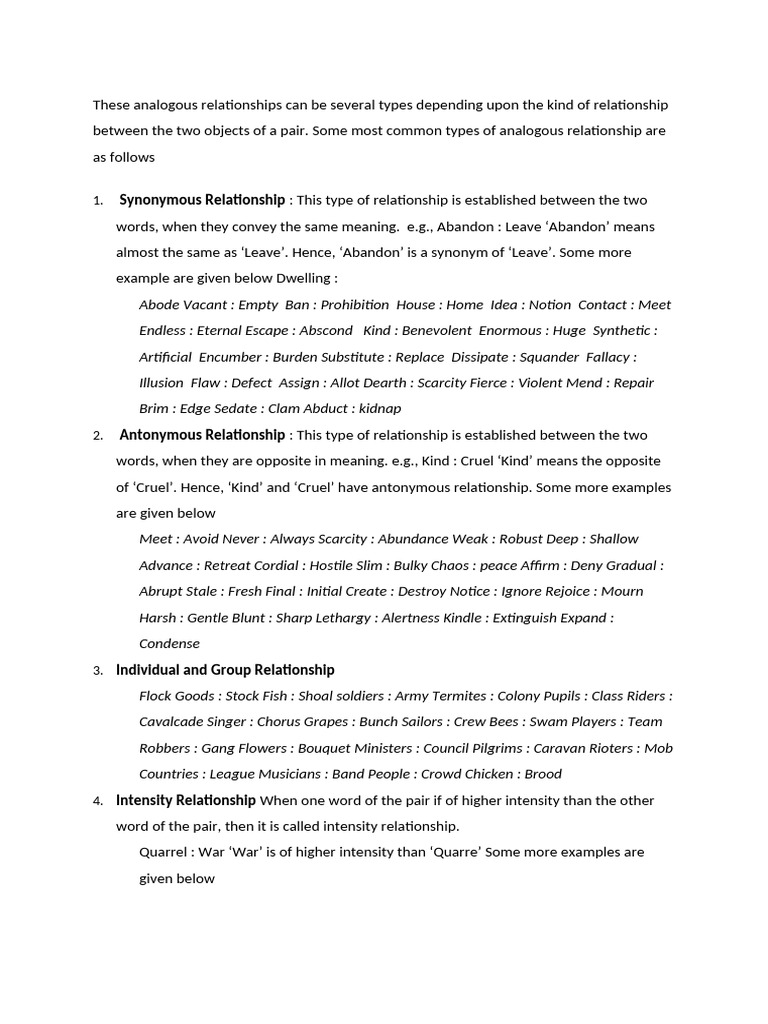 These analogous relationships can be several types depending upon the kind of relationship between the two objects of a pair. Some most common types of analogous relationship are as follows

1. Synonymous Relationship : This type of relationship is established between the two words, when they convey the same meaning. e.g., Abandon : Leave 'Abandon' means almost the same as 'Leave'. Hence, 'Abandon' is a synonym of 'Leave'. Some more example are given below Dwelling :

Abode Vacant : Empty Ban : Prohibition House : Home Idea : Notion Contact : Meet Endless : Eternal Escape : Abscond Kind : Benevolent Enormous : Huge Synthetic : Artificial Encumber : Burden Substitute : Replace Dissipate : Squander Fallacy : Illusion Flaw : Defect Assign : Allot Dearth : Scarcity Fierce : Violent Mend : Repair Brim : Edge Sedate : Clam Abduct : kidnap

2. Antonymous Relationship : This type of relationship is established between the two words, when they are opposite in meaning. e.g., Kind : Cruel 'Kind' means the opposite of 'Cruel'. Hence, 'Kind' and 'Cruel' have antonymous relationship. Some more examples are given below

Meet : Avoid Never : Always Scarcity : Abundance Weak : Robust Deep : Shallow Advance : Retreat Cordial : Hostile Slim : Bulky Chaos : peace Affirm : Deny Gradual : Abrupt Stale : Fresh Final : Initial Create : Destroy Notice : Ignore Rejoice : Mourn Harsh : Gentle Blunt : Sharp Lethargy : Alertness Kindle : Extinguish Expand : Condense

3. Individual and Group Relationship

Flock Goods : Stock Fish : Shoal soldiers : Army Termites : Colony Pupils : Class Riders : Cavalcade Singer : Chorus Grapes : Bunch Sailors : Crew Bees : Swam Players : Team Robbers : Gang Flowers : Bouquet Ministers : Council Pilgrims : Caravan Rioters : Mob Countries : League Musicians : Band People : Crowd Chicken : Brood

4. Intensity Relationship When one word of the pair if of higher intensity than the other word of the pair, then it is called intensity relationship.

Quarrel : War 'War' is of higher intensity than 'Quarre' Some more examples are given below